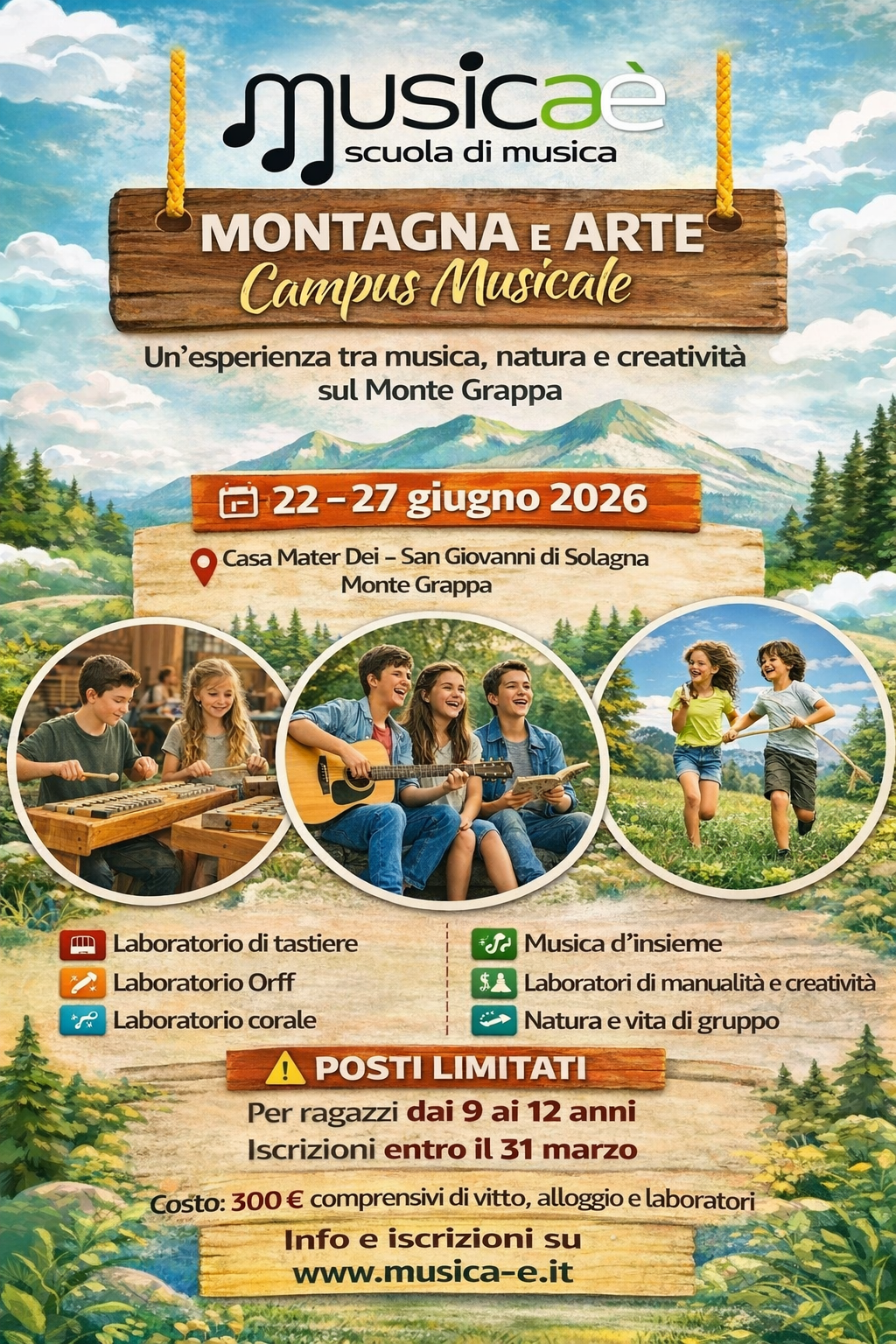 musicaè
scuola di musica

MONTAGNA E ARTE
Campus Musicale

Un'esperienza tra musica, natura e creatività sul Monte Grappa

22 – 27 giugno 2026

Casa Mater Dei – San Giovanni di Solagna
Monte Grappa

Laboratorio di tastiere
Laboratorio Orff
Laboratorio corale

Musica d'insieme
Laboratori di manualità e creatività
Natura e vita di gruppo

POSTI LIMITATI
Per ragazzi dai 9 ai 12 anni
Iscrizioni entro il 31 marzo

Costo: 300 € comprensivi di vitto, alloggio e laboratori

Info e iscrizioni su
www.musica-e.it